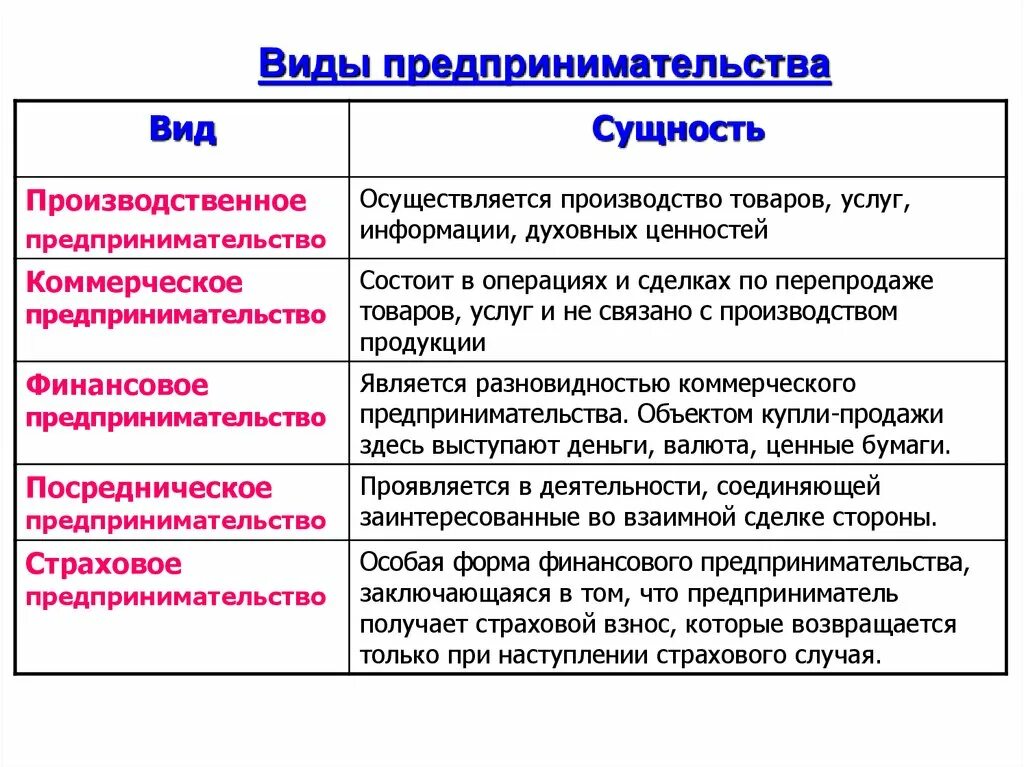 Виды предпринимательства

| Вид | Сущность |
|---|---|
| Производственное предпринимательство | Осуществляется производство товаров, услуг, информации, духовных ценностей |
| Коммерческое предпринимательство | Состоит в операциях и сделках по перепродаже товаров, услуг и не связано с производством продукции |
| Финансовое предпринимательство | Является разновидностью коммерческого предпринимательства. Объектом купли-продажи здесь выступают деньги, валюта, ценные бумаги. |
| Посредническое предпринимательство | Проявляется в деятельности, соединяющей заинтересованные во взаимной сделке стороны. |
| Страховое предпринимательство | Особая форма финансового предпринимательства, заключающаяся в том, что предприниматель получает страховой взнос, которые возвращается только при наступлении страхового случая. |